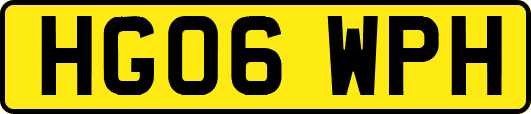 HG06 WPH